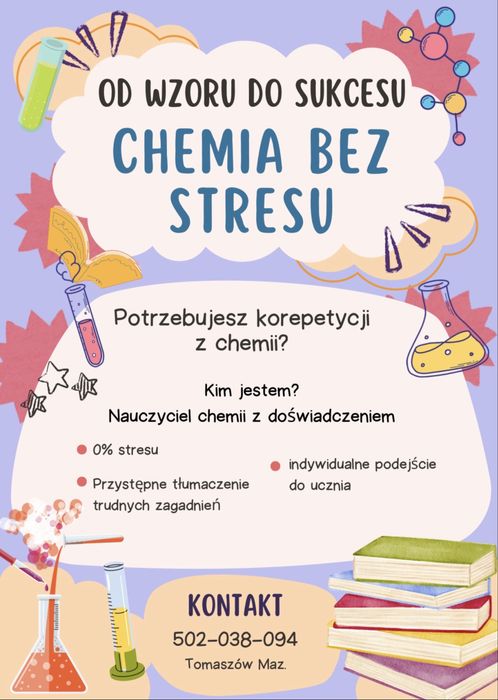 OD WZORU DO SUKCESU

CHEMIA BEZ STRESU

Potrzebujesz korepetycji z chemii?

Kim jestem?
Nauczyciel chemii z doświadczeniem

• 0% stresu

• Przystępne tłumaczenie trudnych zagadnień

• indywidualne podejście do ucznia

KONTAKT
502-038-094
Tomaszów Maz.